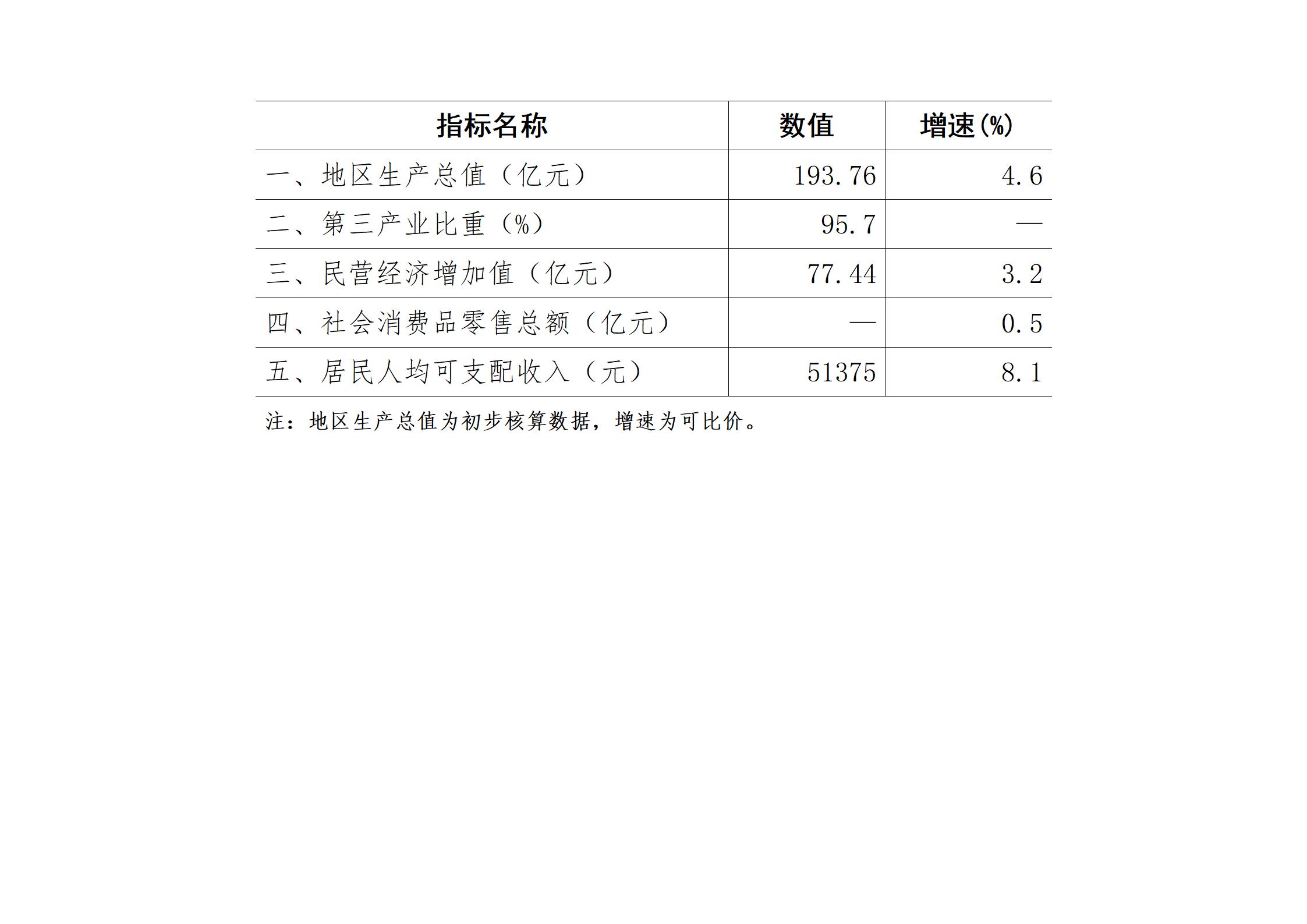 | 指标名称 | 数值 | 增速(%) |
|---|---|---|
| 一、地区生产总值（亿元） | 193.76 | 4.6 |
| 二、第三产业比重（%） | 95.7 | — |
| 三、民营经济增加值（亿元） | 77.44 | 3.2 |
| 四、社会消费品零售总额（亿元） | — | 0.5 |
| 五、居民人均可支配收入（元） | 51375 | 8.1 |

注：地区生产总值为初步核算数据，增速为可比价。